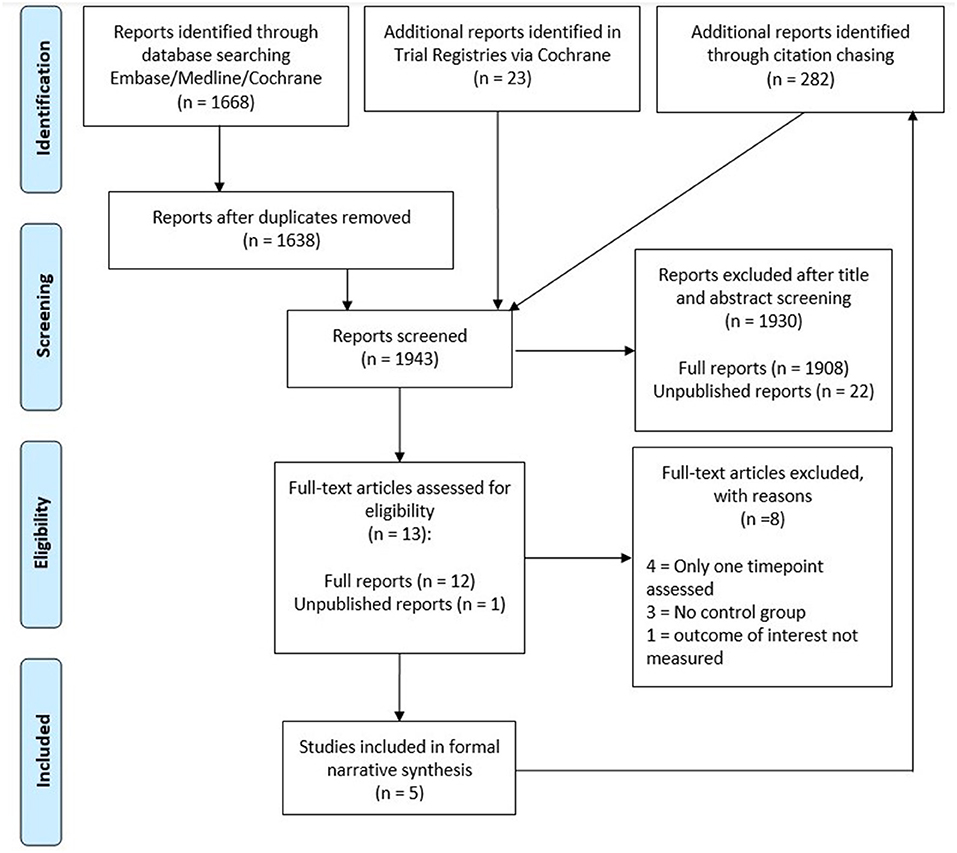 Identification

Reports identified through database searching Embase/Medline/Cochrane (n = 1668)

Additional reports identified in Trial Registries via Cochrane (n = 23)

Additional reports identified through citation chasing (n = 282)

Screening

Reports after duplicates removed (n = 1638)

Reports screened (n = 1943)

Reports excluded after title and abstract screening (n = 1930)

Full reports (n = 1908)
Unpublished reports (n = 22)

Eligibility

Full-text articles assessed for eligibility (n = 13):

Full reports (n = 12)
Unpublished reports (n = 1)

Full-text articles excluded, with reasons (n =8)

4 = Only one timepoint assessed
3 = No control group
1 = outcome of interest not measured

Included

Studies included in formal narrative synthesis (n = 5)